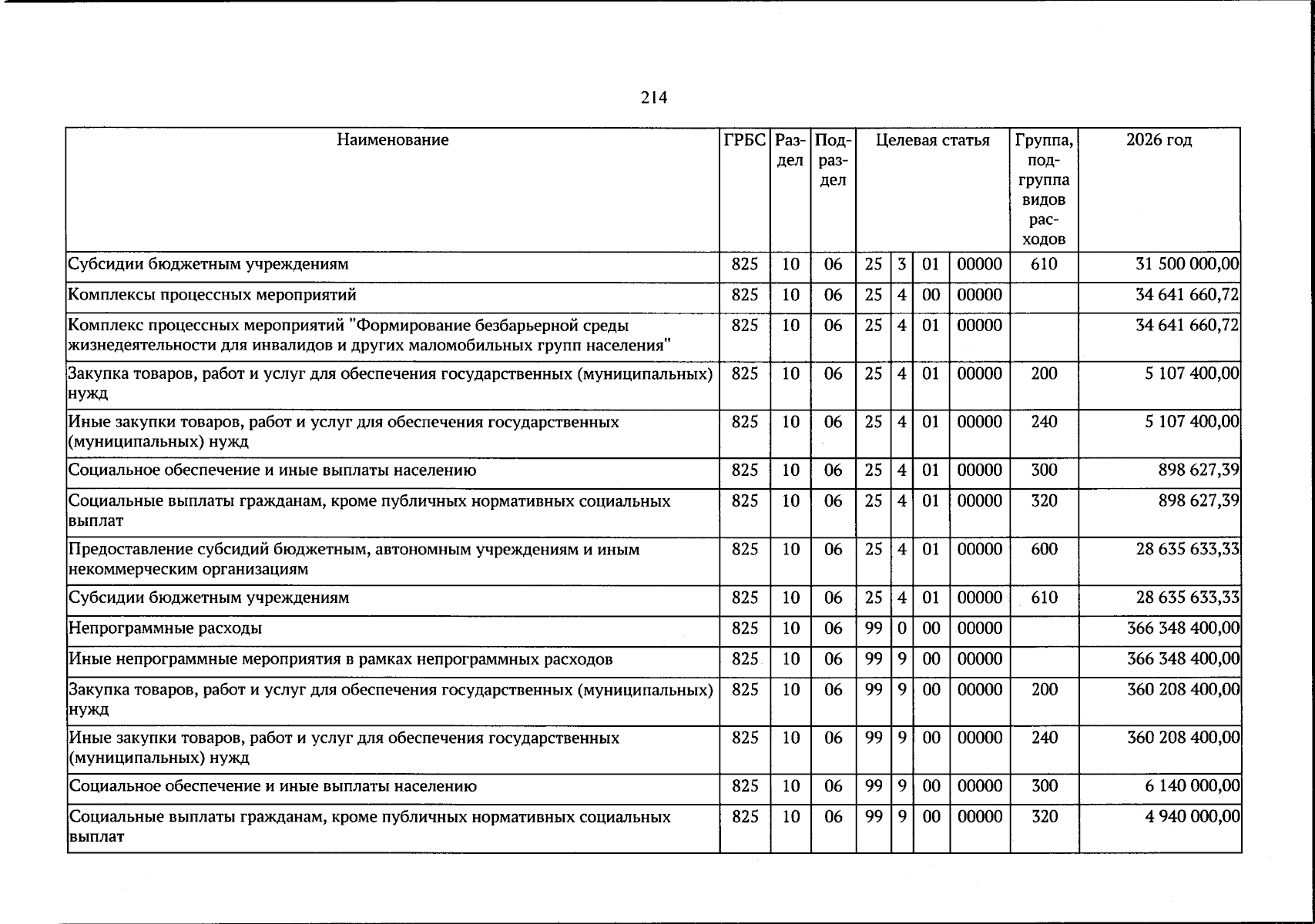 214

| Наименование | ГРБС | Раздел | Подраздел | Целевая статья | | | | Группа, подгруппа видов расходов | 2026 год |
|---|---|---|---|---|---|---|---|---|---|
| Субсидии бюджетным учреждениям | 825 | 10 | 06 | 25 | 3 | 01 | 00000 | 610 | 31 500 000,00 |
| Комплексы процессных мероприятий | 825 | 10 | 06 | 25 | 4 | 00 | 00000 | | 34 641 660,72 |
| Комплекс процессных мероприятий "Формирование безбарьерной среды жизнедеятельности для инвалидов и других маломобильных групп населения" | 825 | 10 | 06 | 25 | 4 | 01 | 00000 | | 34 641 660,72 |
| Закупка товаров, работ и услуг для обеспечения государственных (муниципальных) нужд | 825 | 10 | 06 | 25 | 4 | 01 | 00000 | 200 | 5 107 400,00 |
| Иные закупки товаров, работ и услуг для обеспечения государственных (муниципальных) нужд | 825 | 10 | 06 | 25 | 4 | 01 | 00000 | 240 | 5 107 400,00 |
| Социальное обеспечение и иные выплаты населению | 825 | 10 | 06 | 25 | 4 | 01 | 00000 | 300 | 898 627,39 |
| Социальные выплаты гражданам, кроме публичных нормативных социальных выплат | 825 | 10 | 06 | 25 | 4 | 01 | 00000 | 320 | 898 627,39 |
| Предоставление субсидий бюджетным, автономным учреждениям и иным некоммерческим организациям | 825 | 10 | 06 | 25 | 4 | 01 | 00000 | 600 | 28 635 633,33 |
| Субсидии бюджетным учреждениям | 825 | 10 | 06 | 25 | 4 | 01 | 00000 | 610 | 28 635 633,33 |
| Непрограммные расходы | 825 | 10 | 06 | 99 | 0 | 00 | 00000 | | 366 348 400,00 |
| Иные непрограммные мероприятия в рамках непрограммных расходов | 825 | 10 | 06 | 99 | 9 | 00 | 00000 | | 366 348 400,00 |
| Закупка товаров, работ и услуг для обеспечения государственных (муниципальных) нужд | 825 | 10 | 06 | 99 | 9 | 00 | 00000 | 200 | 360 208 400,00 |
| Иные закупки товаров, работ и услуг для обеспечения государственных (муниципальных) нужд | 825 | 10 | 06 | 99 | 9 | 00 | 00000 | 240 | 360 208 400,00 |
| Социальное обеспечение и иные выплаты населению | 825 | 10 | 06 | 99 | 9 | 00 | 00000 | 300 | 6 140 000,00 |
| Социальные выплаты гражданам, кроме публичных нормативных социальных выплат | 825 | 10 | 06 | 99 | 9 | 00 | 00000 | 320 | 4 940 000,00 |